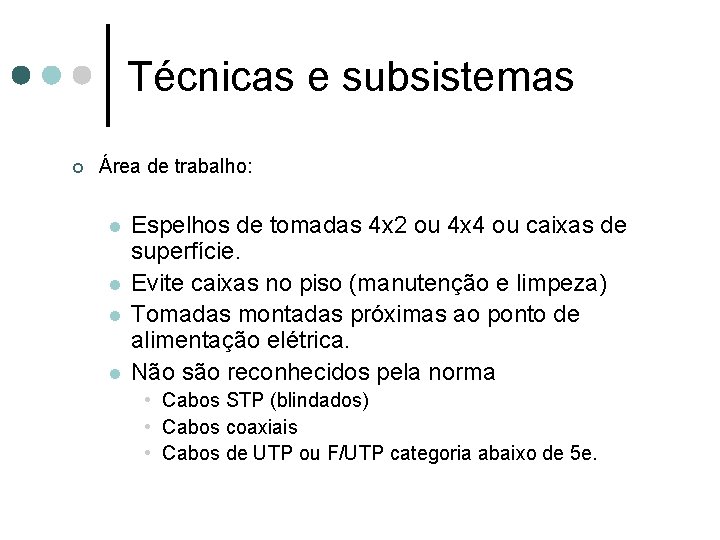 Técnicas e subsistemas

Área de trabalho:

Espelhos de tomadas 4x2 ou 4x4 ou caixas de superfície.
Evite caixas no piso (manutenção e limpeza)
Tomadas montadas próximas ao ponto de alimentação elétrica.
Não são reconhecidos pela norma
Cabos STP (blindados)
Cabos coaxiais
Cabos de UTP ou F/UTP categoria abaixo de 5e.